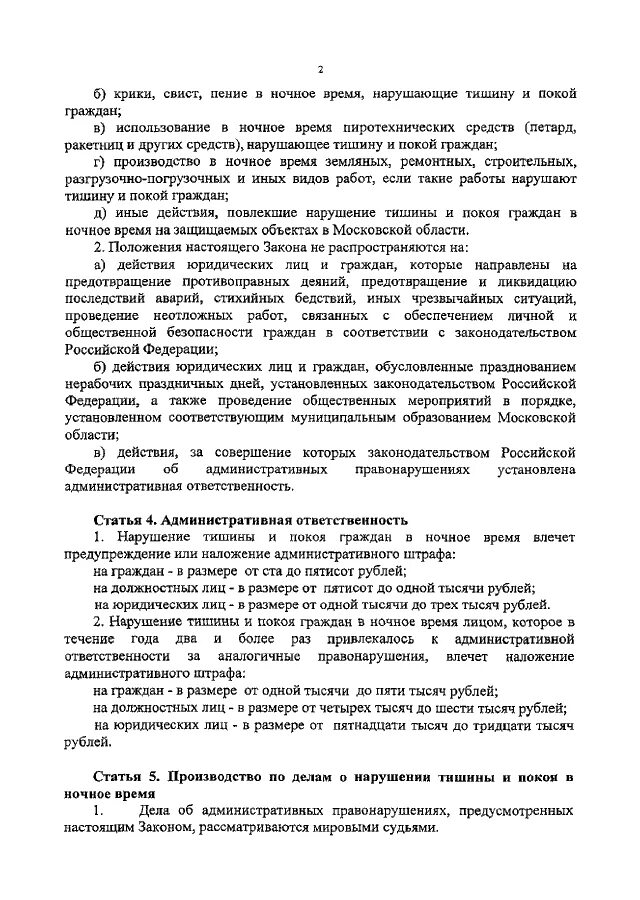 2

б) крики, свист, пение в ночное время, нарушающие тишину и покой граждан;

в) использование в ночное время пиротехнических средств (петард, ракетниц и других средств), нарушающее тишину и покой граждан;

г) производство в ночное время земляных, ремонтных, строительных, разгрузочно-погрузочных и иных видов работ, если такие работы нарушают тишину и покой граждан;

д) иные действия, повлекшие нарушение тишины и покоя граждан в ночное время на защищаемых объектах в Московской области.

2. Положения настоящего Закона не распространяются на:

а) действия юридических лиц и граждан, которые направлены на предотвращение противоправных деяний, предотвращение и ликвидацию последствий аварий, стихийных бедствий, иных чрезвычайных ситуаций, проведение неотложных работ, связанных с обеспечением личной и общественной безопасности граждан в соответствии с законодательством Российской Федерации;

б) действия юридических лиц и граждан, обусловленные празднованием нерабочих праздничных дней, установленных законодательством Российской Федерации, а также проведение общественных мероприятий в порядке, установленном соответствующим муниципальным образованием Московской области;

в) действия, за совершение которых законодательством Российской Федерации об административных правонарушениях установлена административная ответственность.

Статья 4. Административная ответственность

1. Нарушение тишины и покоя граждан в ночное время влечет предупреждение или наложение административного штрафа:

на граждан - в размере от ста до пятисот рублей;

на должностных лиц - в размере от пятисот до одной тысячи рублей;

на юридических лиц - в размере от одной тысячи до трех тысяч рублей.

2. Нарушение тишины и покоя граждан в ночное время лицом, которое в течение года два и более раз привлекалось к административной ответственности за аналогичные правонарушения, влечет наложение административного штрафа:

на граждан - в размере от одной тысячи до пяти тысяч рублей;

на должностных лиц - в размере от четырех тысяч до шести тысяч рублей;

на юридических лиц - в размере от пятнадцати тысяч до тридцати тысяч рублей.

Статья 5. Производство по делам о нарушении тишины и покоя в ночное время

1. Дела об административных правонарушениях, предусмотренных настоящим Законом, рассматриваются мировыми судьями.